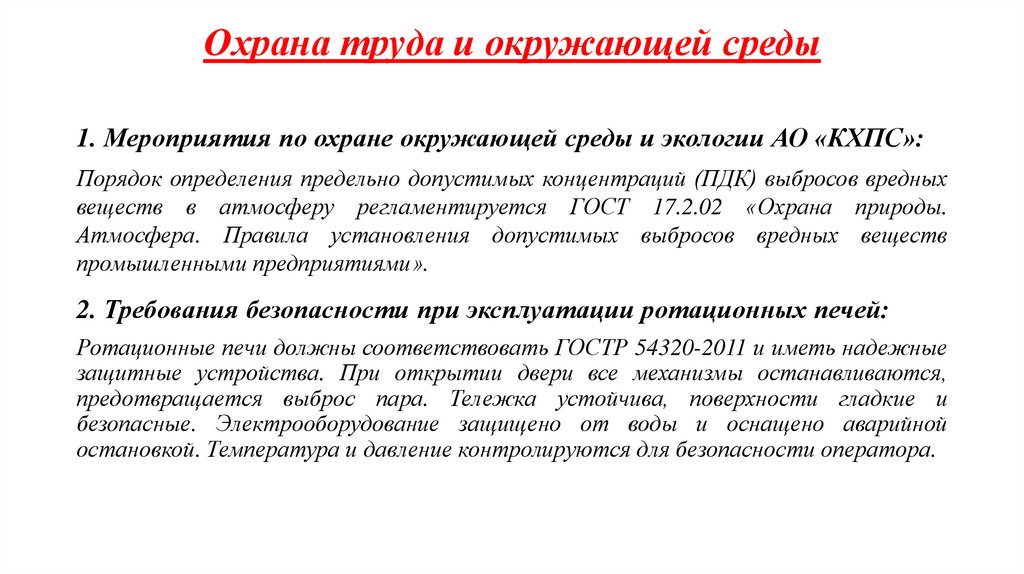 Охрана труда и окружающей среды

1. Мероприятия по охране окружающей среды и экологии АО «КХПС»:

Порядок определения предельно допустимых концентраций (ПДК) выбросов вредных веществ в атмосферу регламентируется ГОСТ 17.2.02 «Охрана природы. Атмосфера. Правила установления допустимых выбросов вредных веществ промышленными предприятиями».

2. Требования безопасности при эксплуатации ротационных печей:

Ротационные печи должны соответствовать ГОСТР 54320-2011 и иметь надежные защитные устройства. При открытии двери все механизмы останавливаются, предотвращается выброс пара. Тележка устойчива, поверхности гладкие и безопасные. Электрооборудование защищено от воды и оснащено аварийной остановкой. Температура и давление контролируются для безопасности оператора.